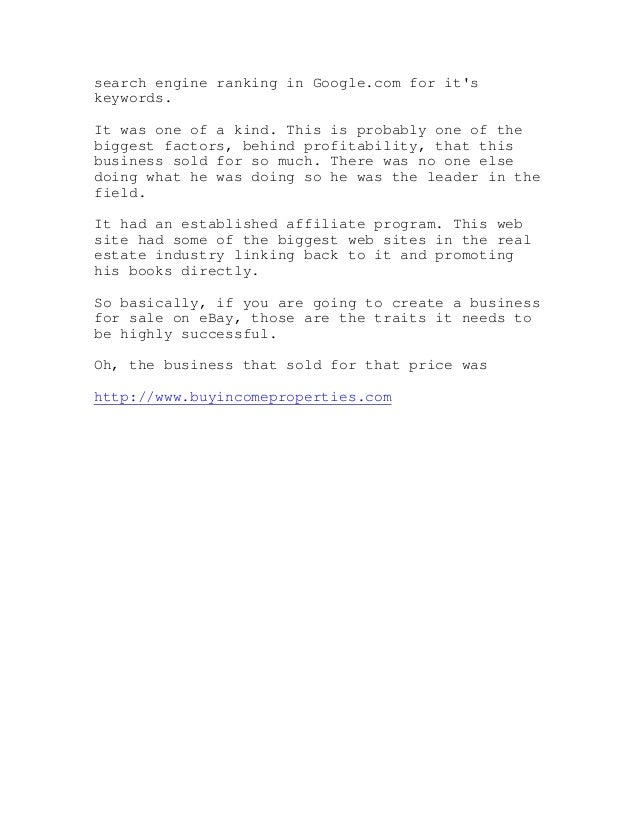 search engine ranking in Google.com for it's keywords.

It was one of a kind. This is probably one of the biggest factors, behind profitability, that this business sold for so much. There was no one else doing what he was doing so he was the leader in the field.

It had an established affiliate program. This web site had some of the biggest web sites in the real estate industry linking back to it and promoting his books directly.

So basically, if you are going to create a business for sale on eBay, those are the traits it needs to be highly successful.

Oh, the business that sold for that price was

http://www.buyincomeproperties.com